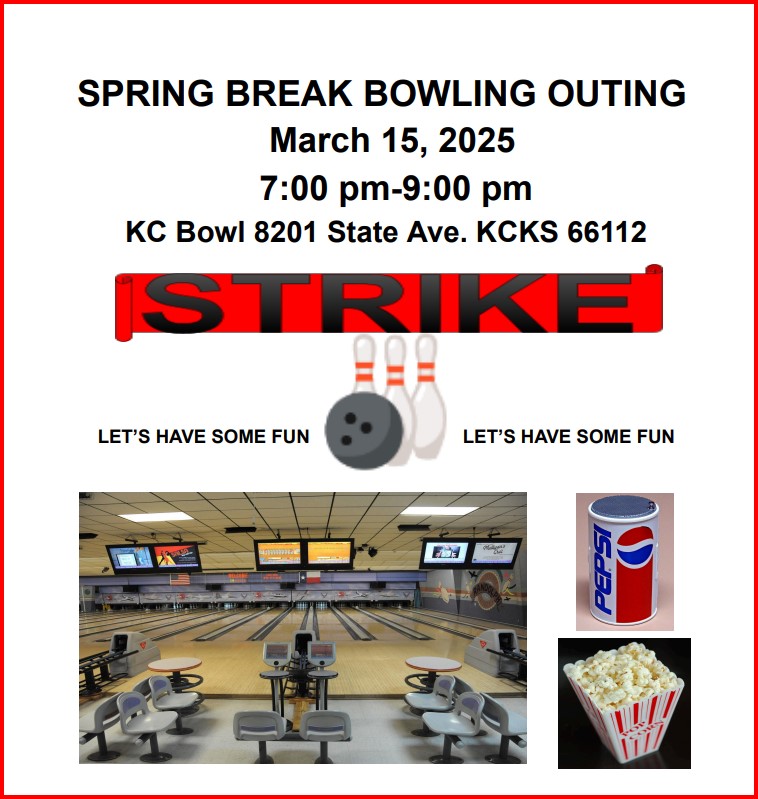 SPRING BREAK BOWLING OUTING
March 15, 2025
7:00 pm-9:00 pm
KC Bowl 8201 State Ave. KCKS 66112

STRIKE

LET'S HAVE SOME FUN

LET'S HAVE SOME FUN

PEPSI